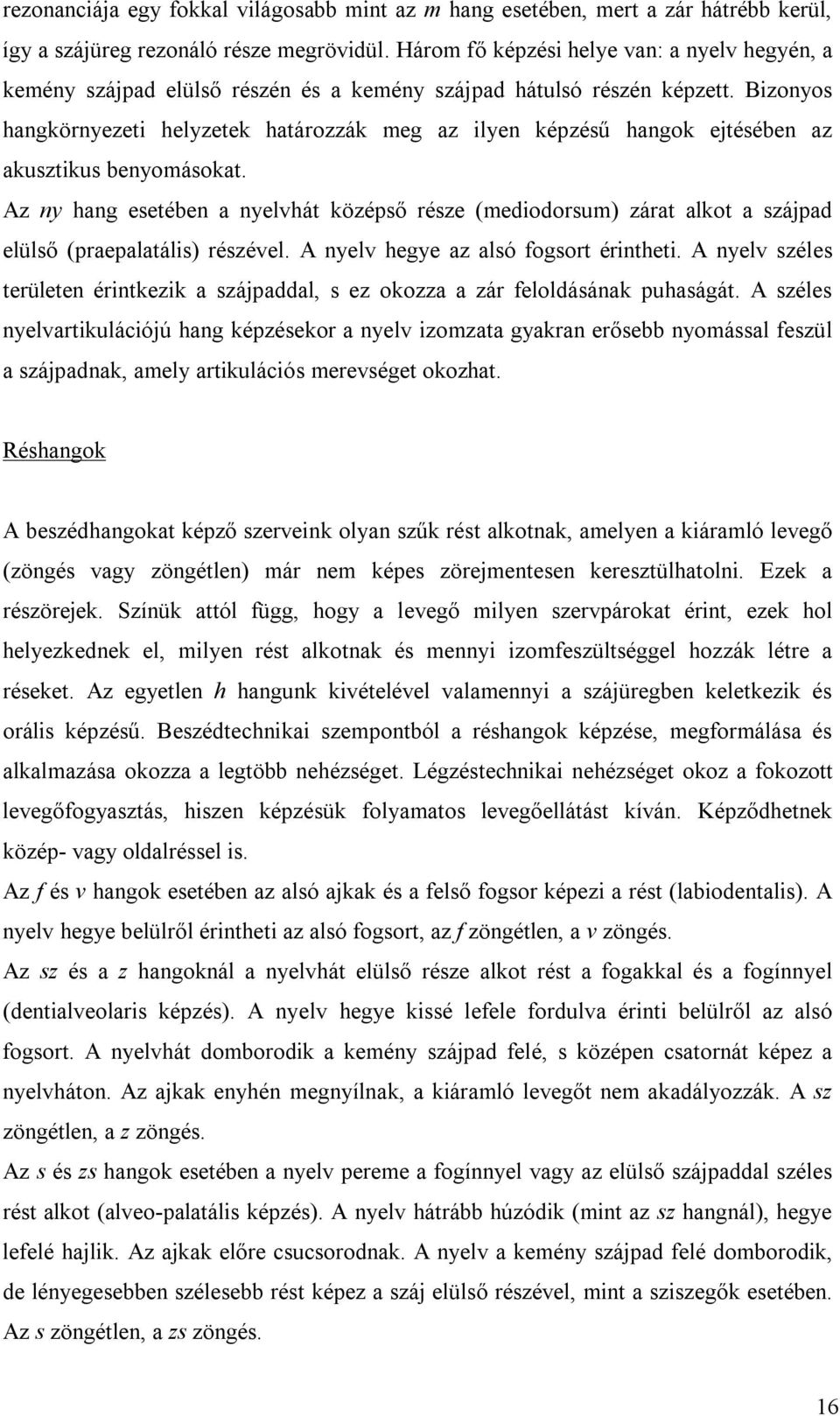 rezonanciája egy fokkal világosabb mint az m hang esetében, mert a zár hátrébb kerül, így a szájüreg rezonáló része megrövidül. Három fő képzési helye van: a nyelv hegyén, a kemény szájpad elülső részén és a kemény szájpad hátulsó részén képzett. Bizonyos hangkörnyezeti helyzetek határozzák meg az ilyen képzésű hangok ejtésében az akusztikus benyomásokat.

Az ny hang esetében a nyelvhát középső része (mediodorsum) zárat alkot a szájpad elülső (praepalatális) részével. A nyelv hegye az alsó fogsort érintheti. A nyelv széles területen érintkezik a szájpaddal, s ez okozza a zár feloldásának puhaságát. A széles nyelvartikulációjú hang képzésekor a nyelv izomzata gyakran erősebb nyomással feszül a szájpadnak, amely artikulációs merevséget okozhat.

Réshangok

A beszédhangokat képző szerveink olyan szűk rést alkotnak, amelyen a kiáramló levegő (zöngés vagy zöngétlen) már nem képes zörejmentesen keresztülhatolni. Ezek a részörejek. Színük attól függ, hogy a levegő milyen szervpárokat érint, ezek hol helyezkednek el, milyen rést alkotnak és mennyi izomfeszültséggel hozzák létre a réseket. Az egyetlen h hangunk kivételével valamennyi a szájüregben keletkezik és orális képzésű. Beszédtechnikai szempontból a réshangok képzése, megformálása és alkalmazása okozza a legtöbb nehézséget. Légzéstechnikai nehézséget okoz a fokozott levegőfogyasztás, hiszen képzésük folyamatos levegőellátást kíván. Képződhetnek közép- vagy oldalréssel is.

Az f és v hangok esetében az alsó ajkak és a felső fogsor képezi a rést (labiodentalis). A nyelv hegye belülről érintheti az alsó fogsort, az f zöngétlen, a v zöngés.

Az sz és a z hangoknál a nyelvhát elülső része alkot rést a fogakkal és a fogínnyel (dentialveolaris képzés). A nyelv hegye kissé lefele fordulva érinti belülről az alsó fogsort. A nyelvhát domborodik a kemény szájpad felé, s középen csatornát képez a nyelvháton. Az ajkak enyhén megnyílnak, a kiáramló levegőt nem akadályozzák. A sz zöngétlen, a z zöngés.

Az s és zs hangok esetében a nyelv pereme a fogínnyel vagy az elülső szájpaddal széles rést alkot (alveo-palatális képzés). A nyelv hátrább húzódik (mint az sz hangnál), hegye lefelé hajlik. Az ajkak előre csucsorodnak. A nyelv a kemény szájpad felé domborodik, de lényegesebben szélesebb rést képez a száj elülső részével, mint a sziszegők esetében. Az s zöngétlen, a zs zöngés.

16